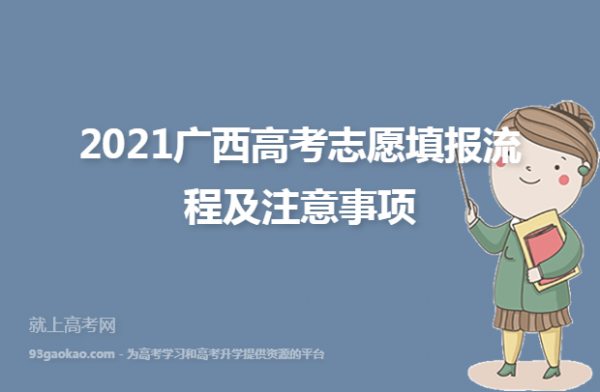 2021广西高考志愿填报流程及注意事项

就上高考网

93gaokao.com - 为高考学习和高考升学提供资源的平台